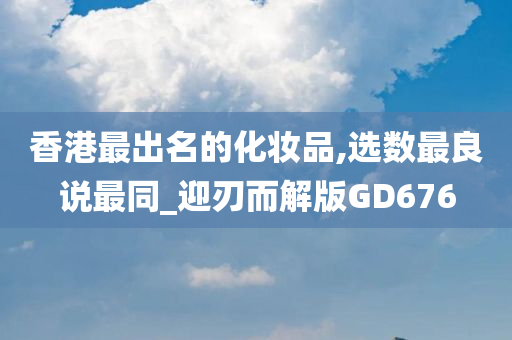 香港最出名的化妆品,选数最良说最同_迎刃而解版GD676